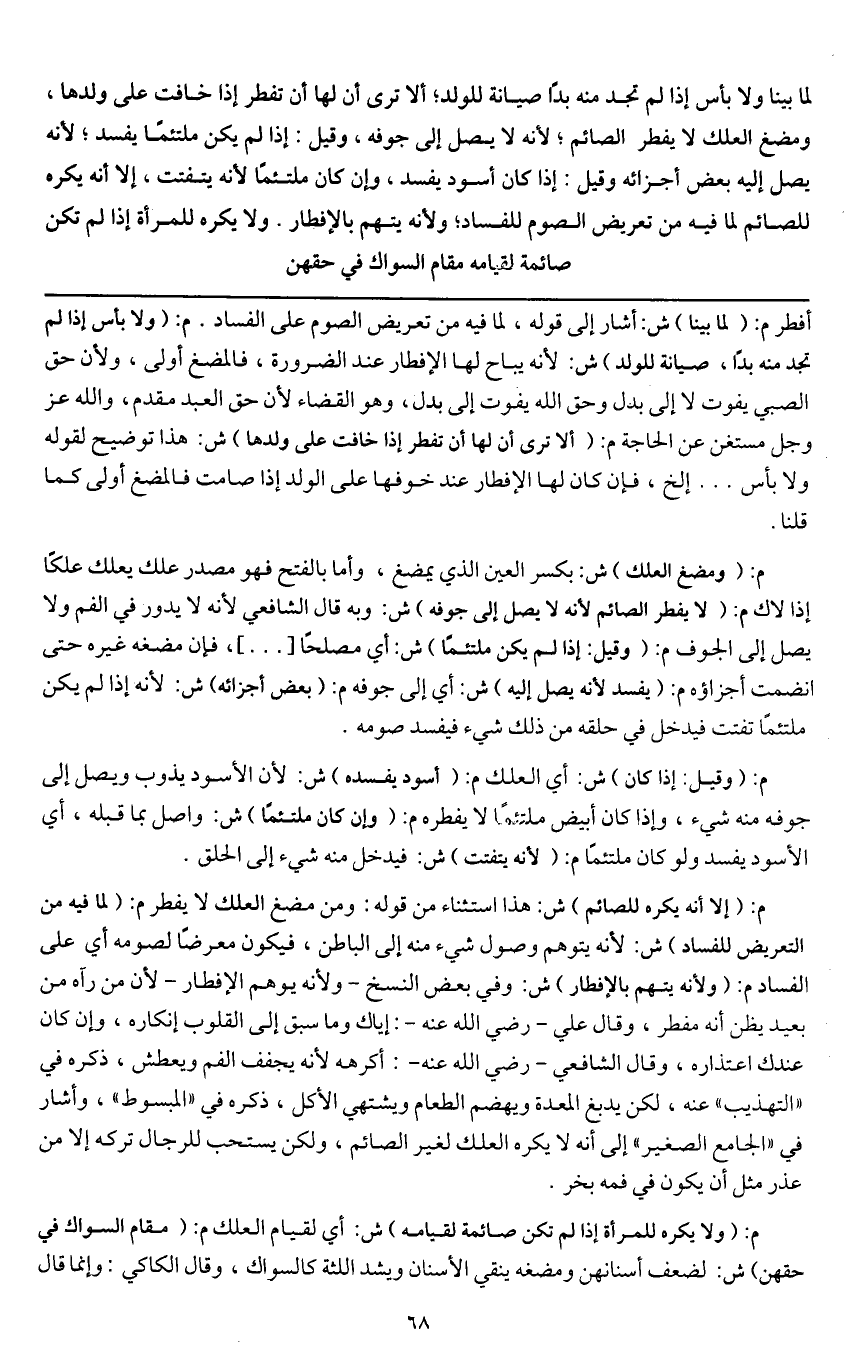 لما بينا ولا بأس إذا لم تجد منه بدًا صيانة للولد؛ ألا ترى أن لها أن تفطر إذا خافت على ولدها ، ومضغ العلك لا يفطر الصائم ؛ لأنه لا يصل إلى جوفه ، وقيل : إذا لم يكن ملتئمًا يفسد ؛ لأنه يصل إليه بعض أجزائه وقيل : إذا كان أسود يفسد ، وإن كان ملتئمًا لأنه يتفتت ، إلا أنه يكره للصائم لما فيه من تعريض الصوم للفساد؛ ولأنه يتهم بالإفطار . ولا يكره للمرأة إذا لم تكن صائمة لقيامه مقام السواك في حقهن

أفطر م: ( لما بينا ) ش: أشار إلى قوله ، لما فيه من تعريض الصوم على الفساد . م: ( ولا بأس إذا لم تجد منه بدًا ، صيانة للولد ) ش: لأنه يباح لها الإفطار عند الضرورة ، فالمضغ أولى ، ولأن حق الصبي يفوت لا إلى بدل وحق الله يفوت إلى بدل ، وهو القضاء لأن حق العبد مقدم ، والله عز وجل مستغن عن الحاجة م: ( ألا ترى أن لها أن تفطر إذا خافت على ولدها ) ش: هذا توضيح لقوله ولا بأس . . . إلخ ، فإن كان لها الإفطار عند خوفها على الولد إذا صامت فالمضغ أولى كما قلنا .

م: ( ومضغ العلك ) ش: بكسر العين الذي يمضغ ، وأما بالفتح فهو مصدر علك يعلك علكًا إذا لاك م: ( لا يفطر الصائم لأنه لا يصل إلى جوفه ) ش: وبه قال الشافعي لأنه لا يدور في الفم ولا يصل إلى الجوف م: ( وقيل: إذا لم يكن ملتئمًا ) ش: أي مصلحًا [ . . . ] ، فإن مضغه غيره حتى انضمت أجزاؤه م: ( يفسد لأنه يصل إليه ) ش: أي إلى جوفه م: ( بعض أجزائه ) ش: لأنه إذا لم يكن ملتئمًا تفتت فيدخل في حلقه من ذلك شيء فيفسد صومه .

م: ( وقيل: إذا كان ) ش: أي العلك م: ( أسود يفسده ) ش: لأن الأسود يذوب ويصل إلى جوفه منه شيء ، وإذا كان أبيض ملتئمًا لا يفطره م: ( وإن كان ملتئمًا ) ش: واصل بما قبله ، أي الأسود يفسد ولو كان ملتئمًا م: ( لأنه يتفتت ) ش: فيدخل منه شيء إلى الحلق .

م: ( إلا أنه يكره للصائم ) ش: هذا استثناء من قوله : ومن مضغ العلك لا يفطر م: ( لما فيه من التعريض للفساد ) ش: لأنه يتوهم وصول شيء منه إلى الباطن ، فيكون معرضًا لصومه أي على الفساد م: ( ولأنه يتهم بالإفطار ) ش: وفي بعض النسخ - ولأنه يوهم الإفطار - لأن من رآه من بعيد يظن أنه مفطر ، وقال علي - رضي الله عنه - : إياك وما سبق إلى القلوب إنكاره ، وإن كان عندك اعتذاره ، وقال الشافعي - رضي الله عنه- : أكرهه لأنه يجفف الفم ويعطش ، ذكره في «التهذيب» عنه ، لكن يدبغ المعدة ويهضم الطعام ويشتهي الأكل ، ذكره في «المبسوط» ، وأشار في «الجامع الصغير» إلى أنه لا يكره العلك لغير الصائم ، ولكن يستحب للرجال تركه إلا من عذر مثل أن يكون في فمه بخر .

م: ( ولا يكره للمرأة إذا لم تكن صائمة لقيامه ) ش: أي لقيام العلك م: ( مقام السواك في حقهن) ش: لضعف أسنانهن ومضغه ينقي الأسنان ويشد اللثة كالسواك ، وقال الكاكي : وإنما قال

٦٨